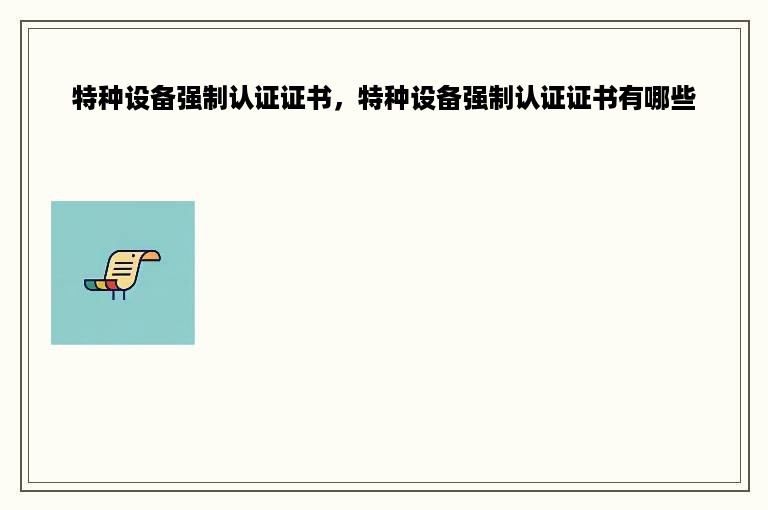 特种设备强制认证证书，特种设备强制认证证书有哪些